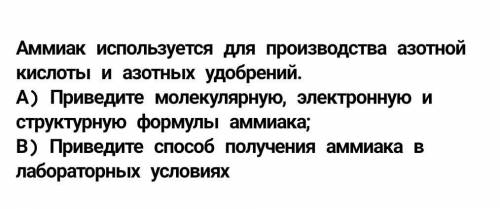 Аммиак используется для производства азотной кислоты и азотных удобрений.
А) Приведите молекулярную, электронную и структурную формулы аммиака;
В) Приведите способ получения аммиака в лабораторных условиях